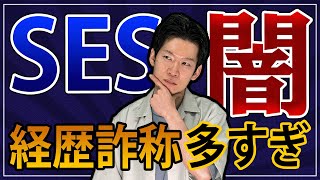 SES 闇

経歴詐称多すぎ